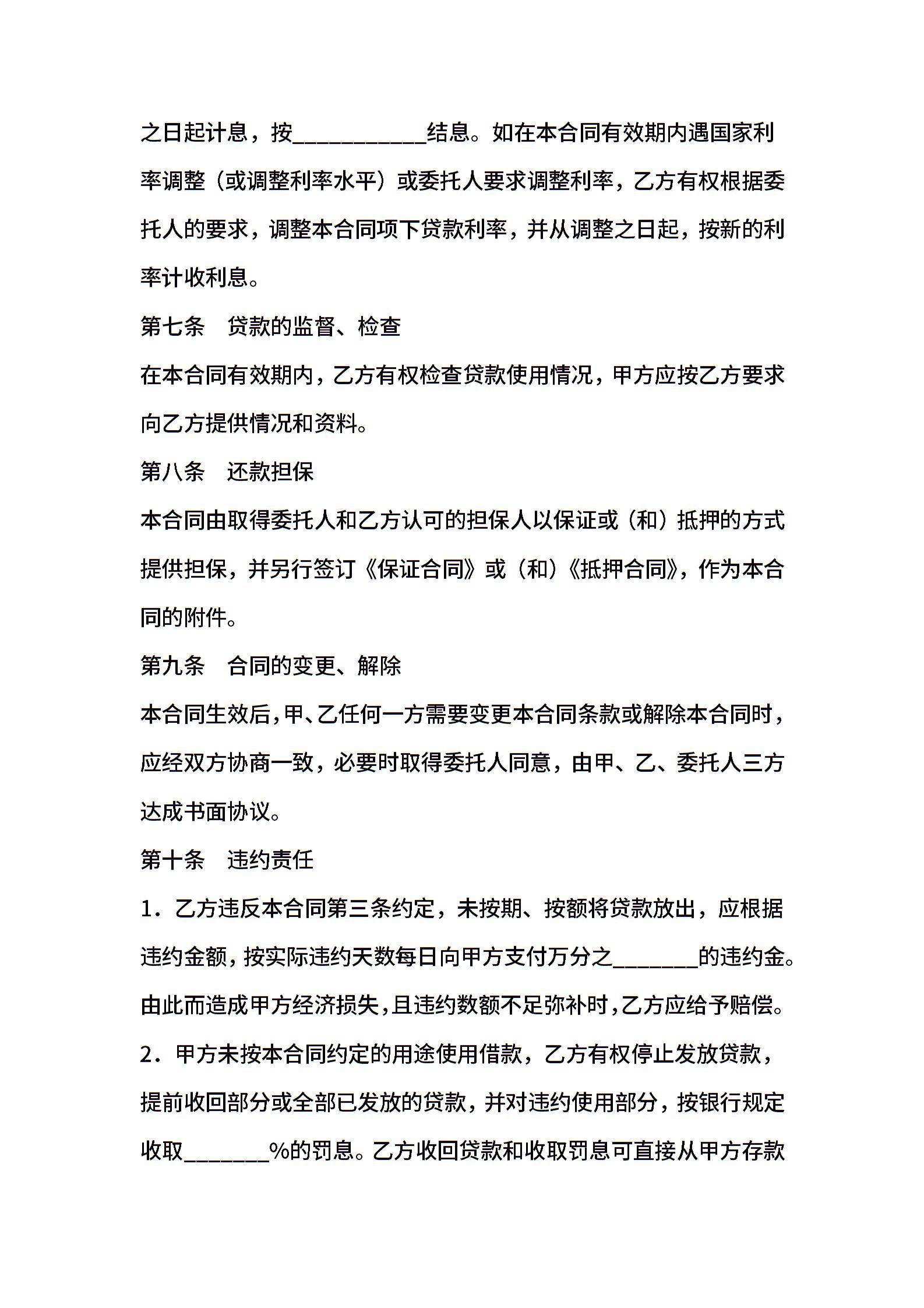 之日起计息，按___________结息。如在本合同有效期内遇国家利率调整（或调整利率水平）或委托人要求调整利率，乙方有权根据委托人的要求，调整本合同项下贷款利率，并从调整之日起，按新的利率计收利息。

第七条　贷款的监督、检查

在本合同有效期内，乙方有权检查贷款使用情况，甲方应按乙方要求向乙方提供情况和资料。

第八条　还款担保

本合同由取得委托人和乙方认可的担保人以保证或（和）抵押的方式提供担保，并另行签订《保证合同》或（和）《抵押合同》，作为本合同的附件。

第九条　合同的变更、解除

本合同生效后，甲、乙任何一方需要变更本合同条款或解除本合同时，应经双方协商一致，必要时取得委托人同意，由甲、乙、委托人三方达成书面协议。

第十条　违约责任

1．乙方违反本合同第三条约定，未按期、按额将贷款放出，应根据违约金额，按实际违约天数每日向甲方支付万分之_______的违约金。由此而造成甲方经济损失，且违约数额不足弥补时，乙方应给予赔偿。

2．甲方未按本合同约定的用途使用借款，乙方有权停止发放贷款，提前收回部分或全部已发放的贷款，并对违约使用部分，按银行规定收取_______%的罚息。乙方收回贷款和收取罚息可直接从甲方存款